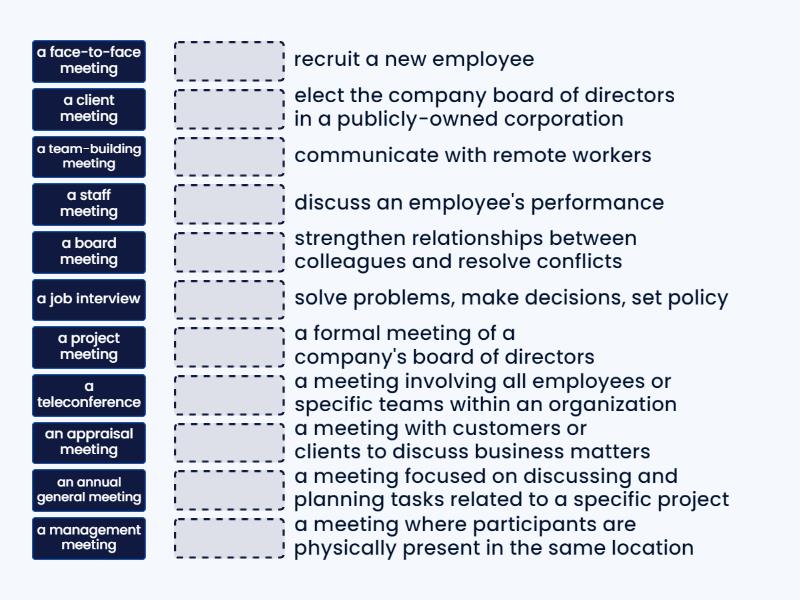 a face-to-face meeting

a client meeting

a team-building meeting

a staff meeting

a board meeting

a job interview

a project meeting

a teleconference

an appraisal meeting

an annual general meeting

a management meeting

recruit a new employee

elect the company board of directors in a publicly-owned corporation

communicate with remote workers

discuss an employee's performance

strengthen relationships between colleagues and resolve conflicts

solve problems, make decisions, set policy

a formal meeting of a company's board of directors

a meeting involving all employees or specific teams within an organization

a meeting with customers or clients to discuss business matters

a meeting focused on discussing and planning tasks related to a specific project

a meeting where participants are physically present in the same location